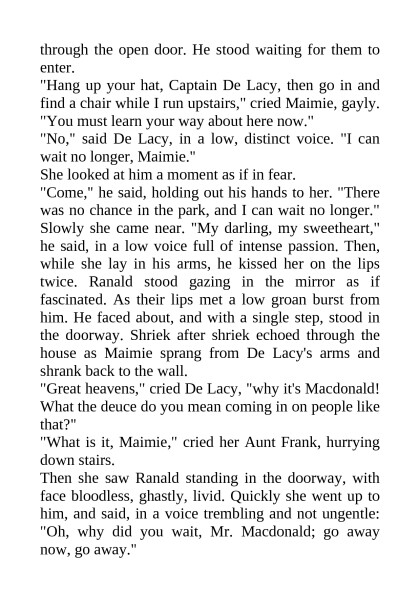 through the open door. He stood waiting for them to enter.

"Hang up your hat, Captain De Lacy, then go in and find a chair while I run upstairs," cried Maimie, gayly. "You must learn your way about here now."

"No," said De Lacy, in a low, distinct voice. "I can wait no longer, Maimie."

She looked at him a moment as if in fear.

"Come," he said, holding out his hands to her. "There was no chance in the park, and I can wait no longer."

Slowly she came near. "My darling, my sweetheart," he said, in a low voice full of intense passion. Then, while she lay in his arms, he kissed her on the lips twice. Ranald stood gazing in the mirror as if fascinated. As their lips met a low groan burst from him. He faced about, and with a single step, stood in the doorway. Shriek after shriek echoed through the house as Maimie sprang from De Lacy's arms and shrank back to the wall.

"Great heavens," cried De Lacy, "why it's Macdonald! What the deuce do you mean coming in on people like that?"

"What is it, Maimie," cried her Aunt Frank, hurrying down stairs.

Then she saw Ranald standing in the doorway, with face bloodless, ghastly, livid. Quickly she went up to him, and said, in a voice trembling and not ungentle: "Oh, why did you wait, Mr. Macdonald; go away now, go away."